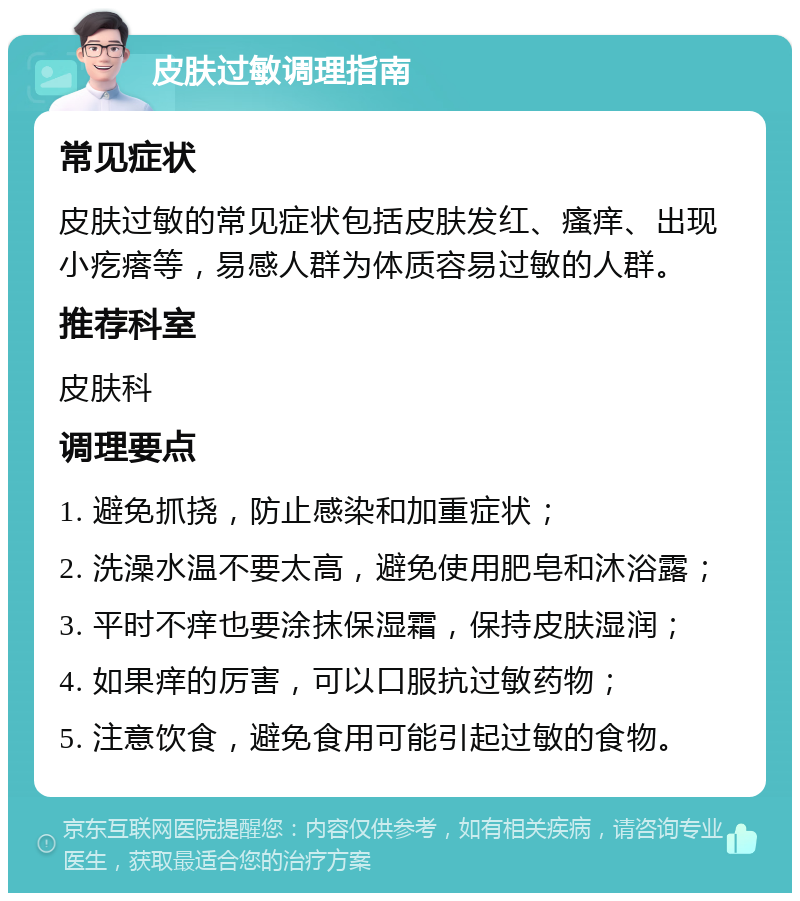 皮肤过敏调理指南

常见症状

皮肤过敏的常见症状包括皮肤发红、瘙痒、出现小疙瘩等，易感人群为体质容易过敏的人群。

推荐科室

皮肤科

调理要点

1. 避免抓挠，防止感染和加重症状；

2. 洗澡水温不要太高，避免使用肥皂和沐浴露；

3. 平时不痒也要涂抹保湿霜，保持皮肤湿润；

4. 如果痒的厉害，可以口服抗过敏药物；

5. 注意饮食，避免食用可能引起过敏的食物。

京东互联网医院提醒您：内容仅供参考，如有相关疾病，请咨询专业医生，获取最适合您的治疗方案